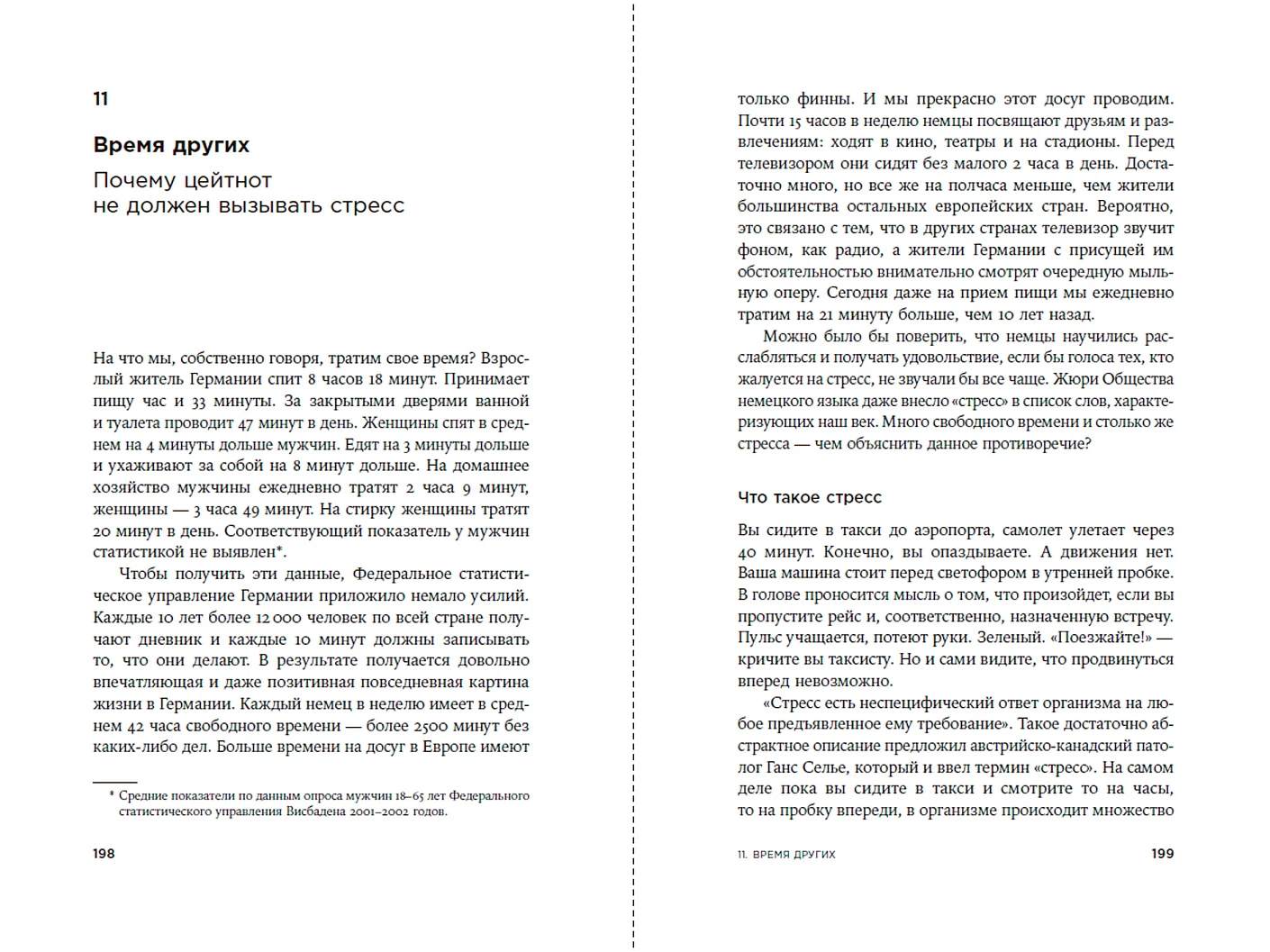 11

Время других

Почему цейтнот не должен вызывать стресс

На что мы, собственно говоря, тратим свое время? Взрослый житель Германии спит 8 часов 18 минут. Принимает пищу час и 33 минуты. За закрытыми дверями ванной и туалета проводит 47 минут в день. Женщины спят в среднем на 4 минуты дольше мужчин. Едят на 3 минуты дольше и ухаживают за собой на 8 минут дольше. На домашнее хозяйство мужчины ежедневно тратят 2 часа 9 минут, женщины — 3 часа 49 минут. На стирку женщины тратят 20 минут в день. Соответствующий показатель у мужчин статистикой не выявлен*.

Чтобы получить эти данные, Федеральное статистическое управление Германии приложило немало усилий. Каждые 10 лет более 12 000 человек по всей стране получают дневник и каждые 10 минут должны записывать то, что они делают. В результате получается довольно впечатляющая и даже позитивная повседневная картина жизни в Германии. Каждый немец в неделю имеет в среднем 42 часа свободного времени — более 2500 минут без каких-либо дел. Больше времени на досуг в Европе имеют

* Средние показатели по данным опроса мужчин 18–65 лет Федерального статистического управления Висбадена 2001–2002 годов.

198

только финны. И мы прекрасно этот досуг проводим. Почти 15 часов в неделю немцы посвящают друзьям и развлечениям: ходят в кино, театры и на стадионы. Перед телевизором они сидят без малого 2 часа в день. Достаточно много, но все же на полчаса меньше, чем жители большинства остальных европейских стран. Вероятно, это связано с тем, что в других странах телевизор звучит фоном, как радио, а жители Германии с присущей им обстоятельностью внимательно смотрят очередную мыльную оперу. Сегодня даже на прием пищи мы ежедневно тратим на 21 минуту больше, чем 10 лет назад.

Можно было бы поверить, что немцы научились расслабляться и получать удовольствие, если бы голоса тех, кто жалуется на стресс, не звучали бы все чаще. Жюри Общества немецкого языка даже внесло «стресс» в список слов, характеризующих наш век. Много свободного времени и столько же стресса — чем объяснить данное противоречие?

Что такое стресс

Вы сидите в такси до аэропорта, самолет улетает через 40 минут. Конечно, вы опаздываете. А движения нет. Ваша машина стоит перед светофором в утренней пробке. В голове проносится мысль о том, что произойдет, если вы пропустите рейс и, соответственно, назначенную встречу. Пульс учащается, потеют руки. Зеленый. «Поезжайте!» — кричите вы таксисту. Но и сами видите, что продвинуться вперед невозможно.

«Стресс есть неспецифический ответ организма на любое предъявленное ему требование». Такое достаточно абстрактное описание предложил австрийско-канадский патолог Ганс Селье, который и ввел термин «стресс». На самом деле пока вы сидите в такси и смотрите то на часы, то на пробку впереди, в организме происходит множество

11. ВРЕМЯ ДРУГИХ

199